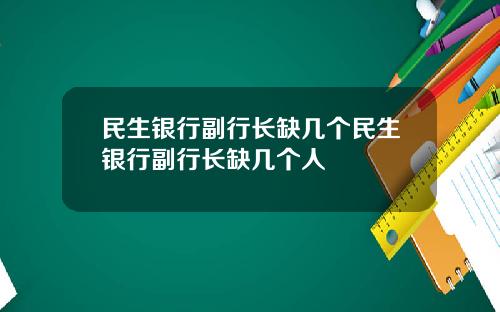 民生银行副行长缺几个民生银行副行长缺几个人